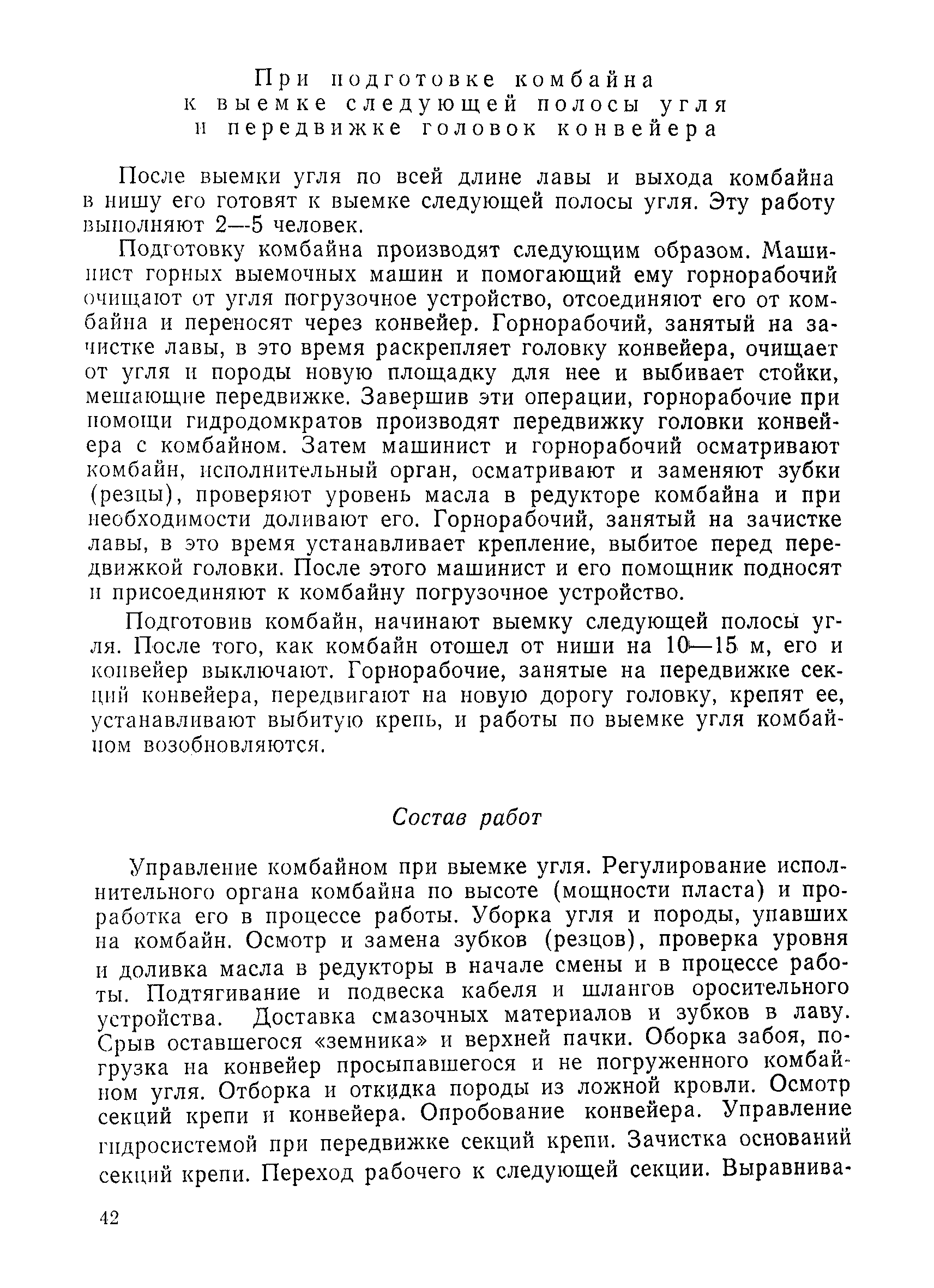 При подготовке комбайна к выемке следующей полосы угля и передвижке головок конвейера

После выемки угля по всей длине лавы и выхода комбайна в нишу его готовят к выемке следующей полосы угля. Эту работу выполняют 2—5 человек.

Подготовку комбайна производят следующим образом. Машинист горных выемочных машин и помогающий ему горнорабочий очищают от угля погрузочное устройство, отсоединяют его от комбайна и переносят через конвейер. Горнорабочий, занятый на зачистке лавы, в это время раскрепляет головку конвейера, очищает от угля и породы новую площадку для нее и выбивает стойки, мешающие передвижке. Завершив эти операции, горнорабочие при помощи гидродомкратов производят передвижку головки конвейера с комбайном. Затем машинист и горнорабочий осматривают комбайн, исполнительный орган, осматривают и заменяют зубки (резцы), проверяют уровень масла в редукторе комбайна и при необходимости доливают его. Горнорабочий, занятый на зачистке лавы, в это время устанавливает крепление, выбитое перед передвижкой головки. После этого машинист и его помощник подносят и присоединяют к комбайну погрузочное устройство.

Подготовив комбайн, начинают выемку следующей полосы угля. После того, как комбайн отошел от ниши на 10—15 м, его и конвейер выключают. Горнорабочие, занятые на передвижке секций конвейера, передвигают на новую дорогу головку, крепят ее, устанавливают выбитую крепь, и работы по выемке угля комбайном возобновляются.

Состав работ

Управление комбайном при выемке угля. Регулирование исполнительного органа комбайна по высоте (мощности пласта) и проработка его в процессе работы. Уборка угля и породы, упавших на комбайн. Осмотр и замена зубков (резцов), проверка уровня и доливка масла в редукторы в начале смены и в процессе работы. Подтягивание и подвеска кабеля и шлангов оросительного устройства. Доставка смазочных материалов и зубков в лаву. Срыв оставшегося «земника» и верхней пачки. Оборка забоя, погрузка на конвейер просыпавшегося и не погруженного комбайном угля. Отборка и откидка породы из ложной кровли. Осмотр секций крепи и конвейера. Опробование конвейера. Управление гидросистемой при передвижке секций крепи. Зачистка оснований секций крепи. Переход рабочего к следующей секции. Выравнива-

42